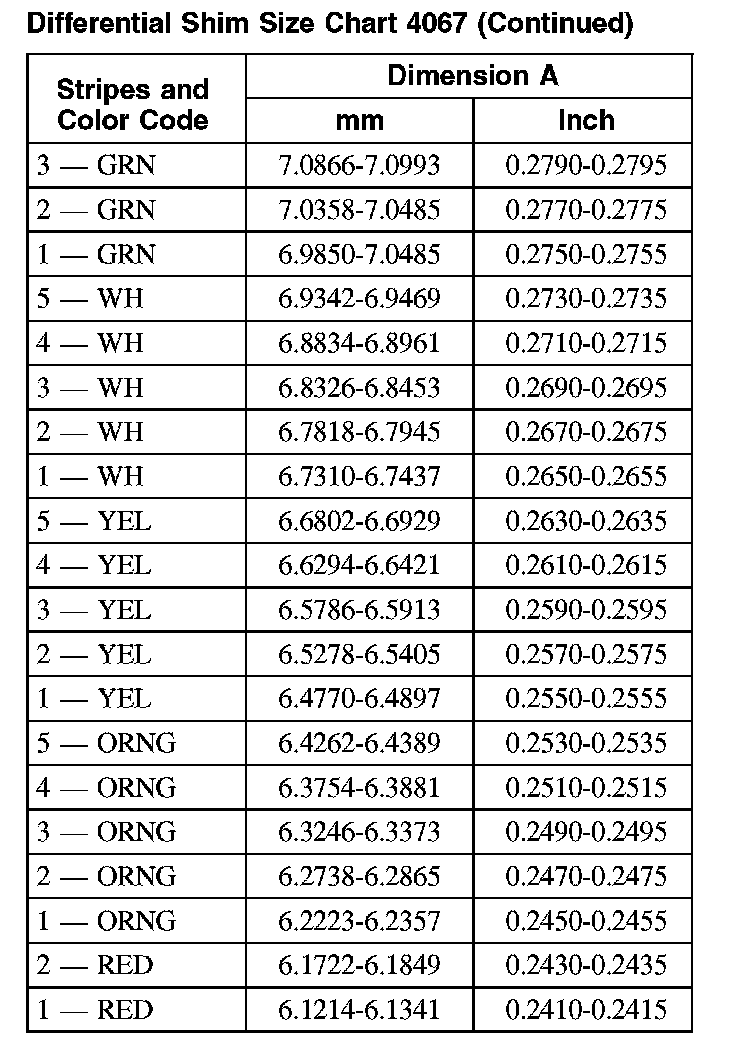 Differential Shim Size Chart 4067 (Continued)

| Stripes and Color Code | Dimension A mm | Dimension A Inch |
|---|---|---|
| 3 — GRN | 7.0866-7.0993 | 0.2790-0.2795 |
| 2 — GRN | 7.0358-7.0485 | 0.2770-0.2775 |
| 1 — GRN | 6.9850-7.0485 | 0.2750-0.2755 |
| 5 — WH | 6.9342-6.9469 | 0.2730-0.2735 |
| 4 — WH | 6.8834-6.8961 | 0.2710-0.2715 |
| 3 — WH | 6.8326-6.8453 | 0.2690-0.2695 |
| 2 — WH | 6.7818-6.7945 | 0.2670-0.2675 |
| 1 — WH | 6.7310-6.7437 | 0.2650-0.2655 |
| 5 — YEL | 6.6802-6.6929 | 0.2630-0.2635 |
| 4 — YEL | 6.6294-6.6421 | 0.2610-0.2615 |
| 3 — YEL | 6.5786-6.5913 | 0.2590-0.2595 |
| 2 — YEL | 6.5278-6.5405 | 0.2570-0.2575 |
| 1 — YEL | 6.4770-6.4897 | 0.2550-0.2555 |
| 5 — ORNG | 6.4262-6.4389 | 0.2530-0.2535 |
| 4 — ORNG | 6.3754-6.3881 | 0.2510-0.2515 |
| 3 — ORNG | 6.3246-6.3373 | 0.2490-0.2495 |
| 2 — ORNG | 6.2738-6.2865 | 0.2470-0.2475 |
| 1 — ORNG | 6.2223-6.2357 | 0.2450-0.2455 |
| 2 — RED | 6.1722-6.1849 | 0.2430-0.2435 |
| 1 — RED | 6.1214-6.1341 | 0.2410-0.2415 |